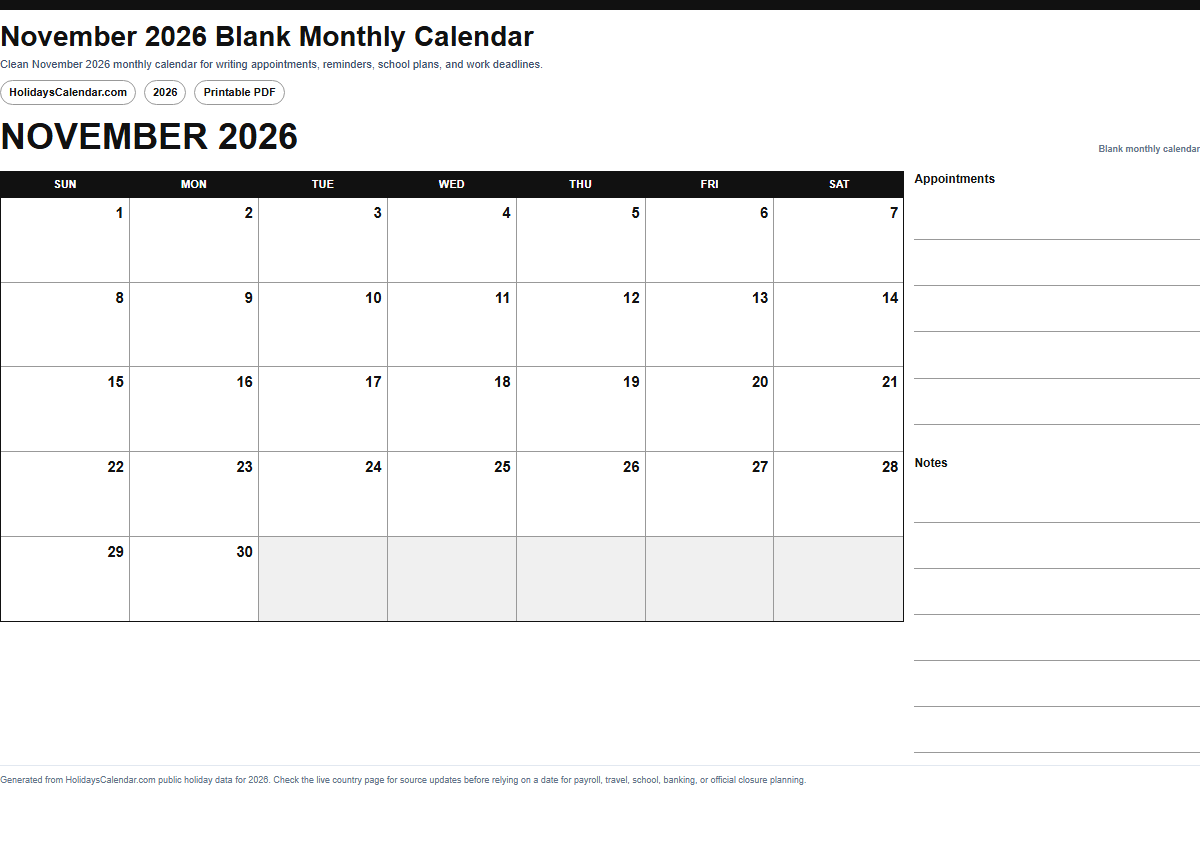 November 2026 Blank Monthly Calendar

Clean November 2026 monthly calendar for writing appointments, reminders, school plans, and work deadlines.

HolidaysCalendar.com
2026
Printable PDF

NOVEMBER 2026

Blank monthly calendar

| SUN | MON | TUE | WED | THU | FRI | SAT |
|---|---|---|---|---|---|---|
| 1 | 2 | 3 | 4 | 5 | 6 | 7 |
| 8 | 9 | 10 | 11 | 12 | 13 | 14 |
| 15 | 16 | 17 | 18 | 19 | 20 | 21 |
| 22 | 23 | 24 | 25 | 26 | 27 | 28 |
| 29 | 30 | | | | | |

Appointments

Notes

Generated from HolidaysCalendar.com public holiday data for 2026. Check the live country page for source updates before relying on a date for payroll, travel, school, banking, or official closure planning.